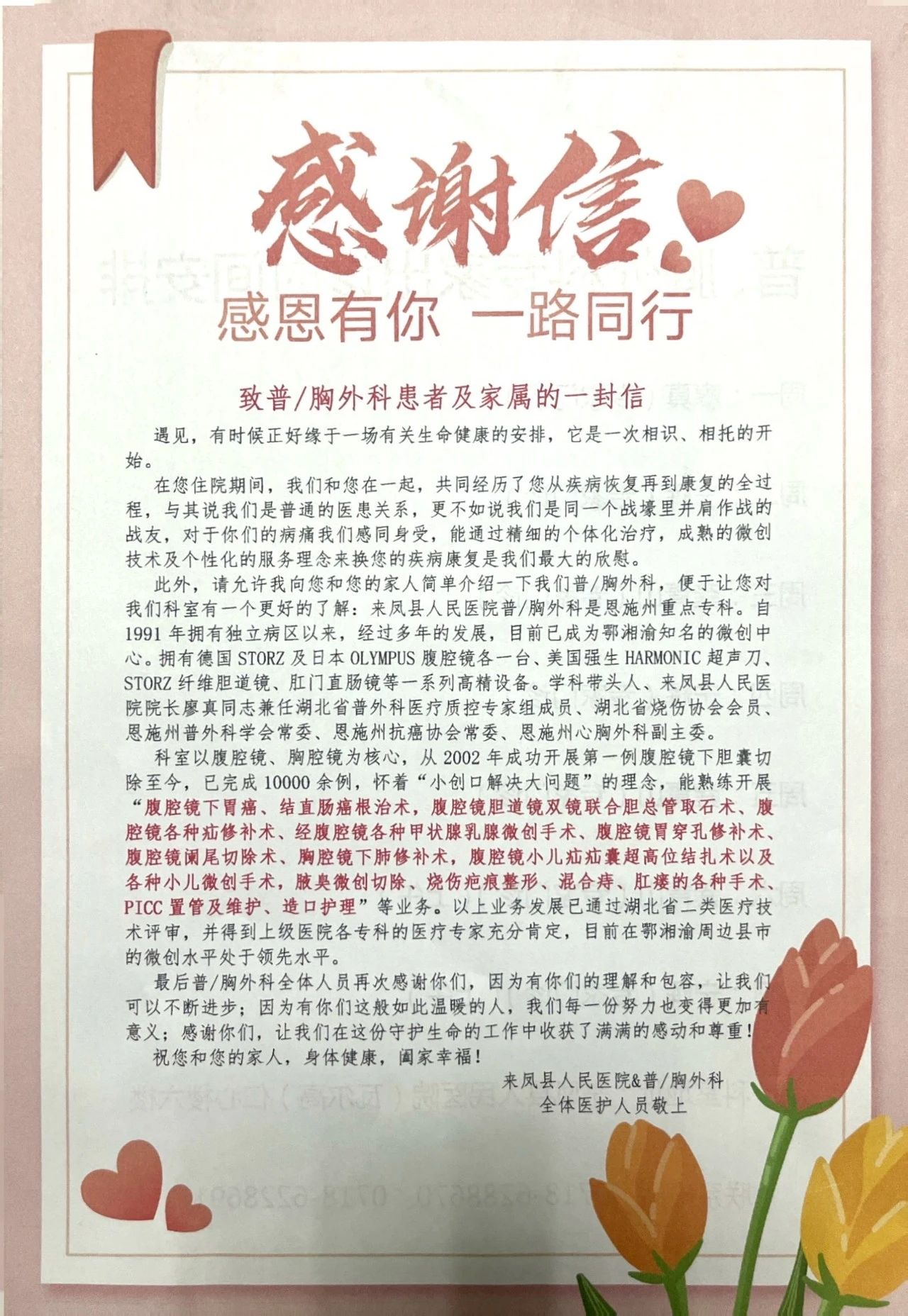 感谢信

感恩有你 一路同行

致普/胸外科患者及家属的一封信

遇见，有时候正好缘于一场有关生命健康的安排，它是一次相识、相托的开始。

在您住院期间，我们和您在一起，共同经历了您从疾病恢复再到康复的全过程，与其说我们是普通的医患关系，更不如说我们是同一个战壕里并肩作战的战友，对于你们的病痛我们感同身受，能通过精细的个体化治疗，成熟的微创技术及个性化的服务理念来换您的疾病康复是我们最大的欣慰。

此外，请允许我向您和您的家人简单介绍一下我们普/胸外科，便于让您对我们科室有一个更好的了解：来凤县人民医院普/胸外科是恩施州重点专科。自1991年拥有独立病区以来，经过多年的发展，目前已成为鄂湘渝知名的微创中心。拥有德国STORZ及日本OLYMPUS腹腔镜各一台、美国强生HARMONIC超声刀、STORZ纤维胆道镜、肛门直肠镜等一系列高精设备。学科带头人、来凤县人民医院院长廖真同志兼任湖北省普外科医疗质控专家组成员、湖北省烧伤协会会员、恩施州普外科学会常委、恩施州抗癌协会常委、恩施州心胸外科副主委。

科室以腹腔镜、胸腔镜为核心，从2002年成功开展第一例腹腔镜下胆囊切除至今，已完成10000余例，怀着“小创口解决大问题”的理念，能熟练开展“腹腔镜下胃癌、结直肠癌根治术，腹腔镜胆道镜双镜联合胆总管取石术、腹腔镜各种疝修补术、经腹腔镜各种甲状腺乳腺微创手术、腹腔镜胃穿孔修补术、腹腔镜阑尾切除术、胸腔镜下肺修补术，腹腔镜小儿疝疝囊超高位结扎术以及各种小儿微创手术，腋臭微创切除、烧伤疤痕整形、混合痔、肛瘘的各种手术、PICC置管及维护、造口护理”等业务。以上业务发展已通过湖北省二类医疗技术评审，并得到上级医院各专科的医疗专家充分肯定，目前在鄂湘渝周边县市的微创水平处于领先水平。

最后普/胸外科全体人员再次感谢你们，因为有你们的理解和包容，让我们可以不断进步；因为有你们这般如此温暖的人，我们每一份努力也变得更加有意义；感谢你们，让我们在这份守护生命的工作中收获了满满的感动和尊重！

祝您和您的家人，身体健康，阖家幸福！

来凤县人民医院&普/胸外科
全体医护人员敬上